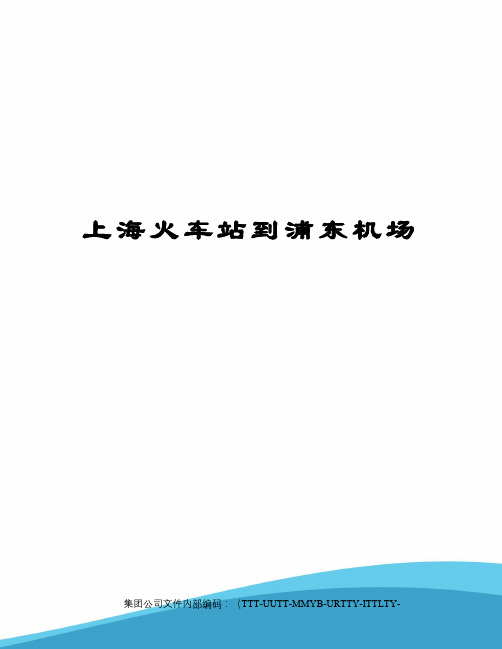 上海火车站到浦东机场

集团公司文件内部编码：（TTT-UUTT-MMYB-URTTY-ITTLTY-